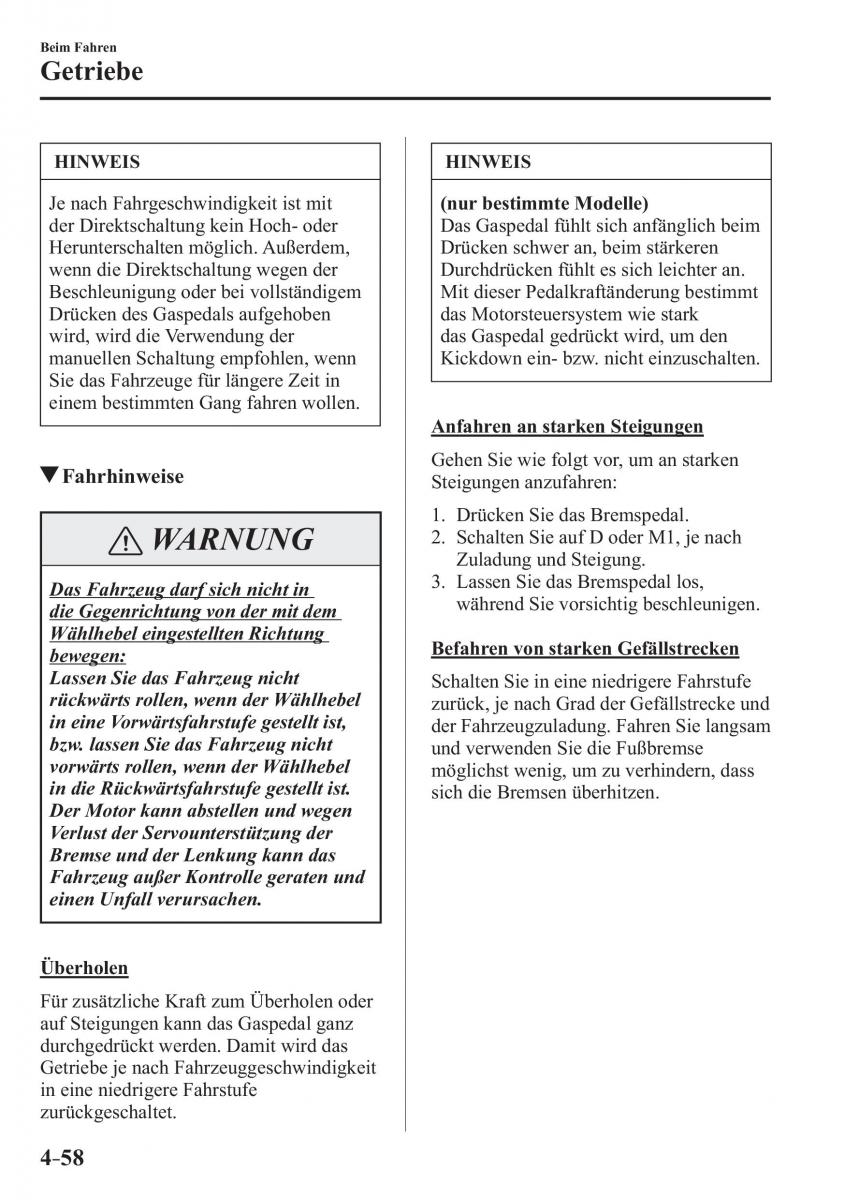 Beim Fahren
Getriebe

HINWEIS

Je nach Fahrgeschwindigkeit ist mit der Direktschaltung kein Hoch- oder Herunterschalten möglich. Außerdem, wenn die Direktschaltung wegen der Beschleunigung oder bei vollständigem Drücken des Gaspedals aufgehoben wird, wird die Verwendung der manuellen Schaltung empfohlen, wenn Sie das Fahrzeuge für längere Zeit in einem bestimmten Gang fahren wollen.

▼Fahrhinweise

WARNUNG

Das Fahrzeug darf sich nicht in die Gegenrichtung von der mit dem Wählhebel eingestellten Richtung bewegen:
Lassen Sie das Fahrzeug nicht rückwärts rollen, wenn der Wählhebel in eine Vorwärtsfahrstufe gestellt ist, bzw. lassen Sie das Fahrzeug nicht vorwärts rollen, wenn der Wählhebel in die Rückwärtsfahrstufe gestellt ist. Der Motor kann abstellen und wegen Verlust der Servounterstützung der Bremse und der Lenkung kann das Fahrzeug außer Kontrolle geraten und einen Unfall verursachen.

Überholen

Für zusätzliche Kraft zum Überholen oder auf Steigungen kann das Gaspedal ganz durchgedrückt werden. Damit wird das Getriebe je nach Fahrzeuggeschwindigkeit in eine niedrigere Fahrstufe zurückgeschaltet.

HINWEIS

(nur bestimmte Modelle)
Das Gaspedal fühlt sich anfänglich beim Drücken schwer an, beim stärkeren Durchdrücken fühlt es sich leichter an. Mit dieser Pedalkraftänderung bestimmt das Motorsteuersystem wie stark das Gaspedal gedrückt wird, um den Kickdown ein- bzw. nicht einzuschalten.

Anfahren an starken Steigungen

Gehen Sie wie folgt vor, um an starken Steigungen anzufahren:

1. Drücken Sie das Bremspedal.
2. Schalten Sie auf D oder M1, je nach Zuladung und Steigung.
3. Lassen Sie das Bremspedal los, während Sie vorsichtig beschleunigen.

Befahren von starken Gefällstrecken

Schalten Sie in eine niedrigere Fahrstufe zurück, je nach Grad der Gefällstrecke und der Fahrzeugzuladung. Fahren Sie langsam und verwenden Sie die Fußbremse möglichst wenig, um zu verhindern, dass sich die Bremsen überhitzen.

4–58